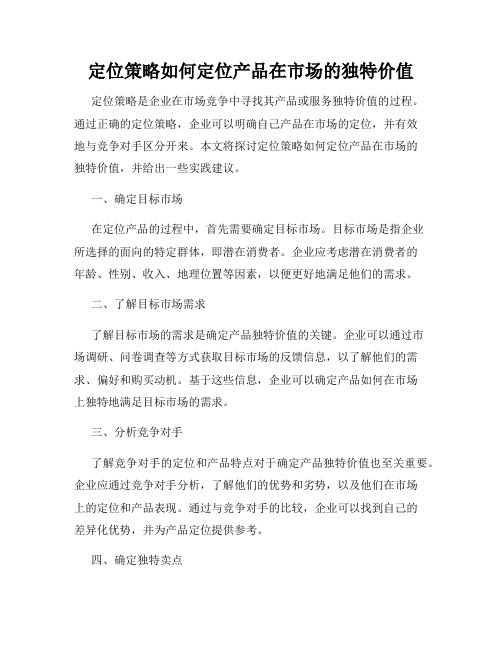 定位策略如何定位产品在市场的独特价值

定位策略是企业在市场竞争中寻找其产品或服务独特价值的过程。通过正确的定位策略，企业可以明确自己产品在市场的定位，并有效地与竞争对手区分开来。本文将探讨定位策略如何定位产品在市场的独特价值，并给出一些实践建议。

一、确定目标市场

在定位产品的过程中，首先需要确定目标市场。目标市场是指企业所选择的面向的特定群体，即潜在消费者。企业应考虑潜在消费者的年龄、性别、收入、地理位置等因素，以便更好地满足他们的需求。

二、了解目标市场需求

了解目标市场的需求是确定产品独特价值的关键。企业可以通过市场调研、问卷调查等方式获取目标市场的反馈信息，以了解他们的需求、偏好和购买动机。基于这些信息，企业可以确定产品如何在市场上独特地满足目标市场的需求。

三、分析竞争对手

了解竞争对手的定位和产品特点对于确定产品独特价值也至关重要。企业应通过竞争对手分析，了解他们的优势和劣势，以及他们在市场上的定位和产品表现。通过与竞争对手的比较，企业可以找到自己的差异化优势，并为产品定位提供参考。

四、确定独特卖点